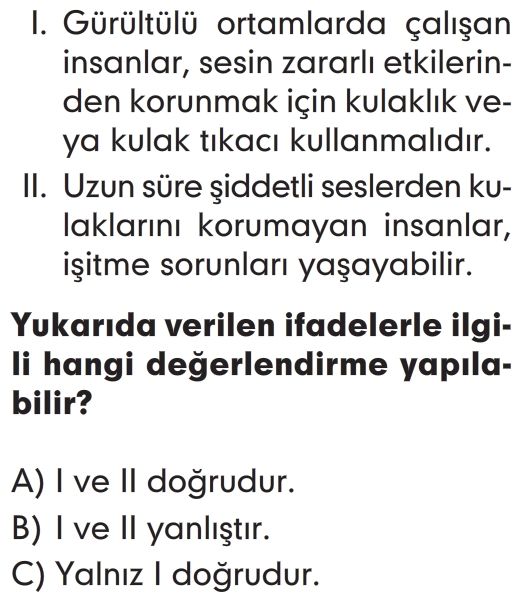 I. Gürültülü ortamlarda çalışan insanlar, sesin zararlı etkilerinden korunmak için kulaklık veya kulak tıkacı kullanmalıdır.

II. Uzun süre şiddetli seslerden kulaklarını korumayan insanlar, işitme sorunları yaşayabilir.

Yukarıda verilen ifadelerle ilgili hangi değerlendirme yapılabilir?

A) I ve II doğrudur.
B) I ve II yanlıştır.
C) Yalnız I doğrudur.